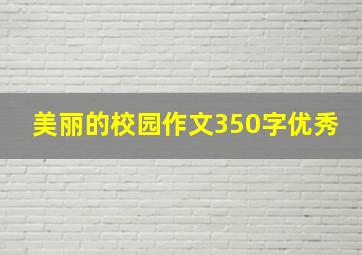 美丽的校园作文350字优秀